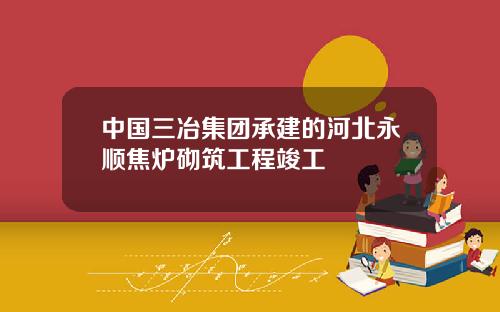 中国三冶集团承建的河北永顺焦炉砌筑工程竣工